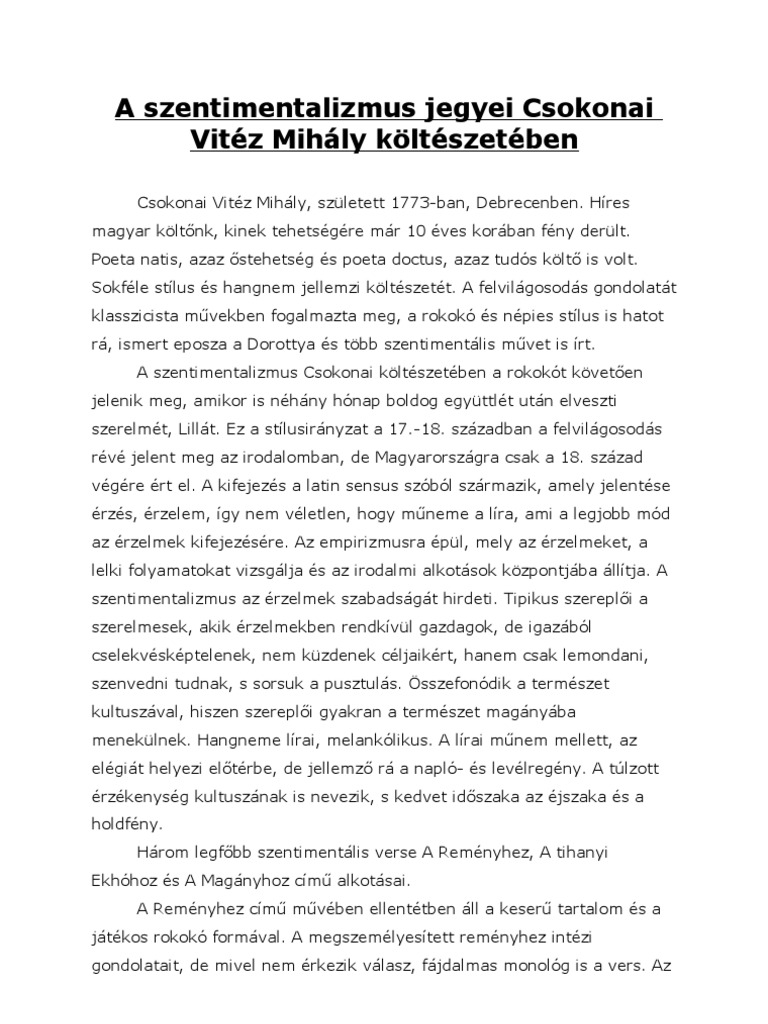 A szentimentalizmus jegyei Csokonai Vitéz Mihály költészetében

Csokonai Vitéz Mihály, született 1773-ban, Debrecenben. Híres magyar költőnk, kinek tehetségére már 10 éves korában fény derült. Poeta natis, azaz őstehetség és poeta doctus, azaz tudós költő is volt. Sokféle stílus és hangnem jellemzi költészetét. A felvilágosodás gondolatát klasszicista művekben fogalmazta meg, a rokokó és népies stílus is hatot rá, ismert eposza a Dorottya és több szentimentális művet is írt.

A szentimentalizmus Csokonai költészetében a rokokót követően jelenik meg, amikor is néhány hónap boldog együttlét után elveszti szerelmét, Lillát. Ez a stílusirányzat a 17.-18. században a felvilágosodás révé jelent meg az irodalomban, de Magyarországra csak a 18. század végére ért el. A kifejezés a latin sensus szóból származik, amely jelentése érzés, érzelem, így nem véletlen, hogy műneme a líra, ami a legjobb mód az érzelmek kifejezésére. Az empirizmusra épül, mely az érzelmeket, a lelki folyamatokat vizsgálja és az irodalmi alkotások központjába állítja. A szentimentalizmus az érzelmek szabadságát hirdeti. Tipikus szereplői a szerelmesek, akik érzelmekben rendkívül gazdagok, de igazából cselekvésképtelenek, nem küzdenek céljaikért, hanem csak lemondani, szenvedni tudnak, s sorsuk a pusztulás. Összefonódik a természet kultuszával, hiszen szereplői gyakran a természet magányába menekülnek. Hangneme lírai, melankólikus. A lírai műnem mellett, az elégiát helyezi előtérbe, de jellemző rá a napló- és levélregény. A túlzott érzékenység kultuszának is nevezik, s kedvet időszaka az éjszaka és a holdfény.

Három legfőbb szentimentális verse A Reményhez, A tihanyi Ekhóhoz és A Magányhoz című alkotásai.

A Reményhez című művében ellentétben áll a keserű tartalom és a játékos rokokó formával. A megszemélyesített reményhez intézi gondolatait, de mivel nem érkezik válasz, fájdalmas monológ is a vers. Az